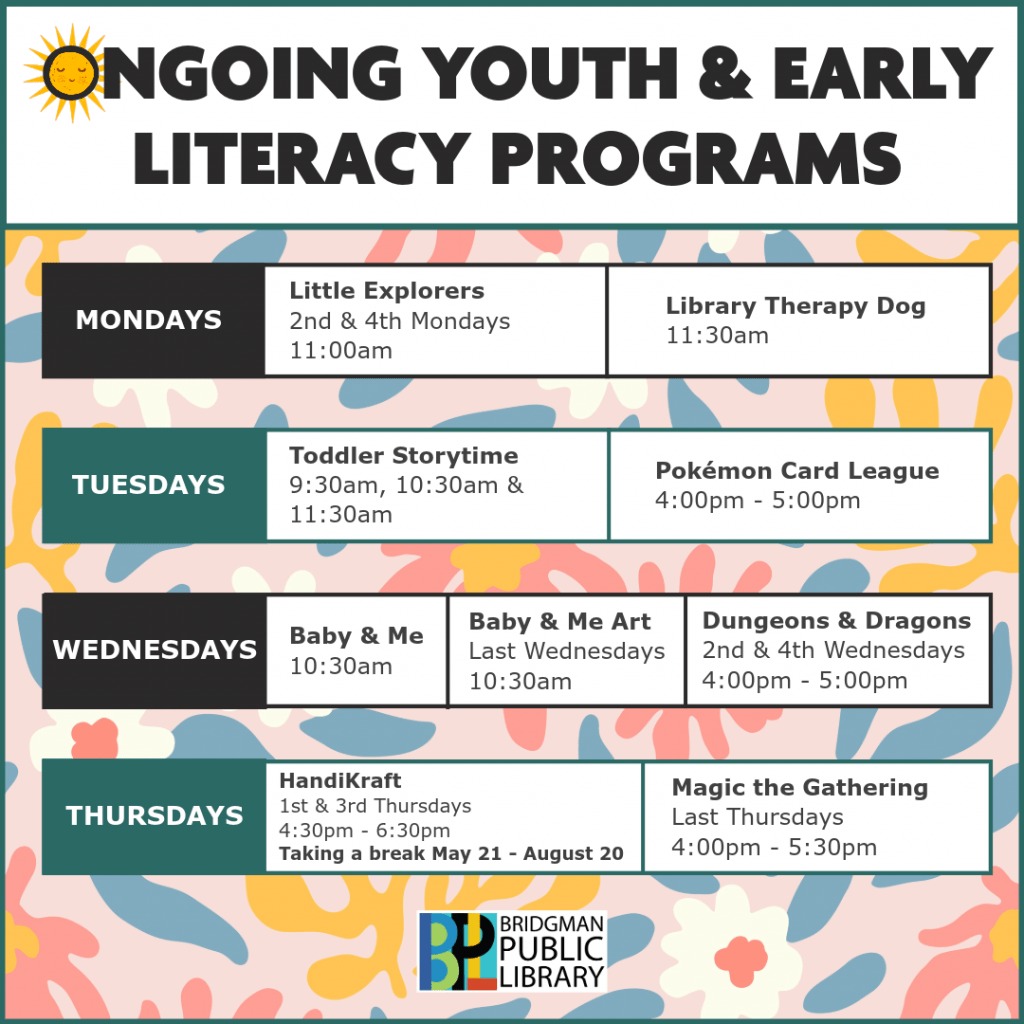 ONGOING YOUTH & EARLY LITERACY PROGRAMS

MONDAYS

Little Explorers
2nd & 4th Mondays
11:00am

Library Therapy Dog
11:30am

TUESDAYS

Toddler Storytime
9:30am, 10:30am & 11:30am

Pokémon Card League
4:00pm - 5:00pm

WEDNESDAYS

Baby & Me
10:30am

Baby & Me Art
Last Wednesdays
10:30am

Dungeons & Dragons
2nd & 4th Wednesdays
4:00pm - 5:00pm

THURSDAYS

HandiKraft
1st & 3rd Thursdays
4:30pm - 6:30pm
Taking a break May 21 - August 20

Magic the Gathering
Last Thursdays
4:00pm - 5:30pm

BPL
BRIDGMAN PUBLIC LIBRARY